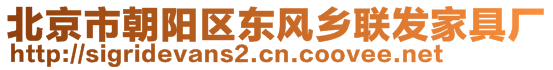 北京市朝阳区东风乡联发家具厂
http://sigridevans2.cn.coovee.net